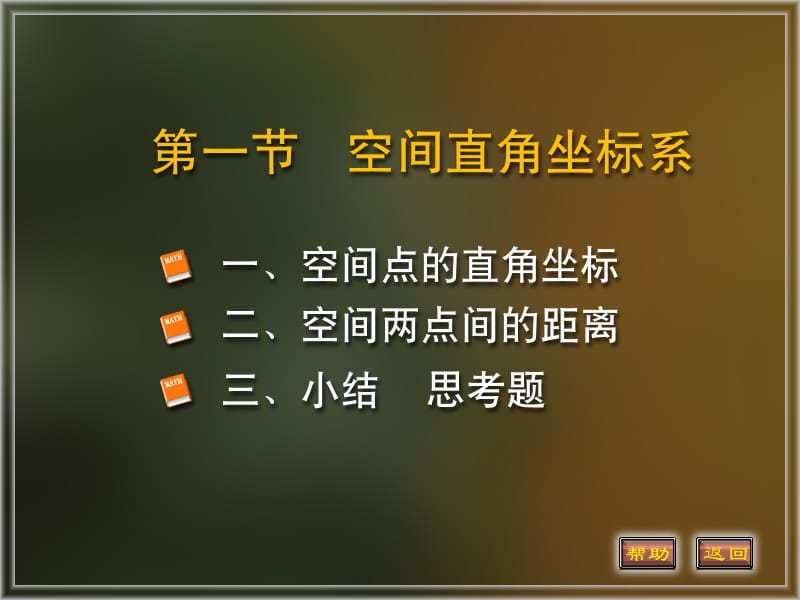 第一节　空间直角坐标系

MATH 一、空间点的直角坐标

MATH 二、空间两点间的距离

MATH 三、小结　思考题

帮助　返回